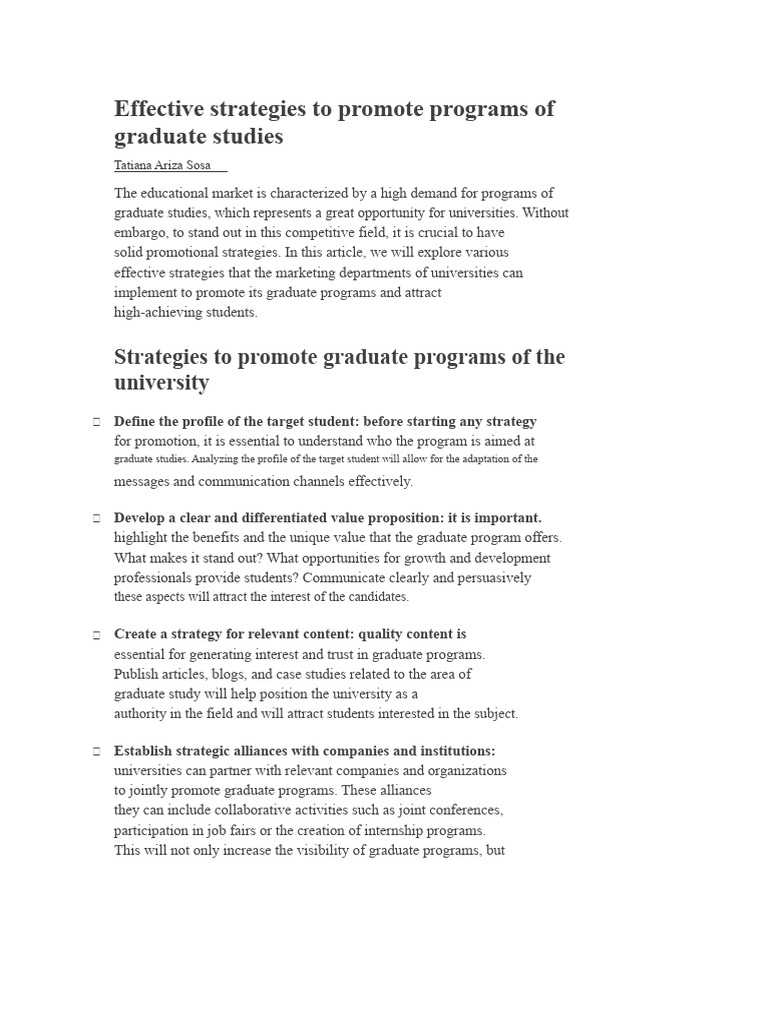 Effective strategies to promote programs of graduate studies

Tatiana Ariza Sosa

The educational market is characterized by a high demand for programs of graduate studies, which represents a great opportunity for universities. Without embargo, to stand out in this competitive field, it is crucial to have solid promotional strategies. In this article, we will explore various effective strategies that the marketing departments of universities can implement to promote its graduate programs and attract high-achieving students.

Strategies to promote graduate programs of the university

Define the profile of the target student: before starting any strategy for promotion, it is essential to understand who the program is aimed at graduate studies. Analyzing the profile of the target student will allow for the adaptation of the messages and communication channels effectively.

Develop a clear and differentiated value proposition: it is important. highlight the benefits and the unique value that the graduate program offers. What makes it stand out? What opportunities for growth and development professionals provide students? Communicate clearly and persuasively these aspects will attract the interest of the candidates.

Create a strategy for relevant content: quality content is essential for generating interest and trust in graduate programs. Publish articles, blogs, and case studies related to the area of graduate study will help position the university as a authority in the field and will attract students interested in the subject.

Establish strategic alliances with companies and institutions: universities can partner with relevant companies and organizations to jointly promote graduate programs. These alliances they can include collaborative activities such as joint conferences, participation in job fairs or the creation of internship programs. This will not only increase the visibility of graduate programs, but